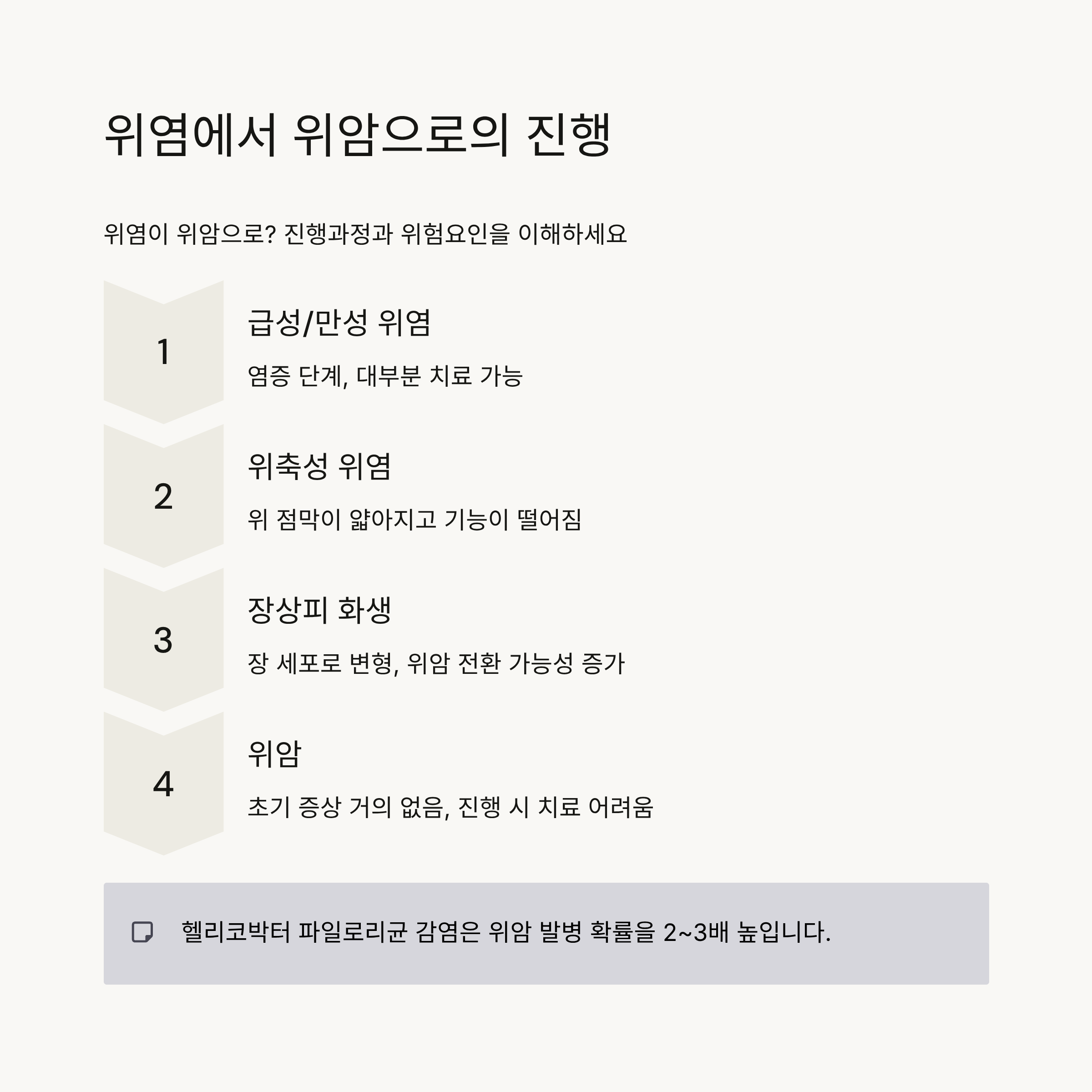 위염에서 위암으로의 진행

위염이 위암으로? 진행과정과 위험요인을 이해하세요

1

급성/만성 위염

염증 단계, 대부분 치료 가능

2

위축성 위염

위 점막이 얇아지고 기능이 떨어짐

3

장상피 화생

장 세포로 변형, 위암 전환 가능성 증가

4

위암

초기 증상 거의 없음, 진행 시 치료 어려움

헬리코박터 파일로리균 감염은 위암 발병 확률을 2~3배 높입니다.